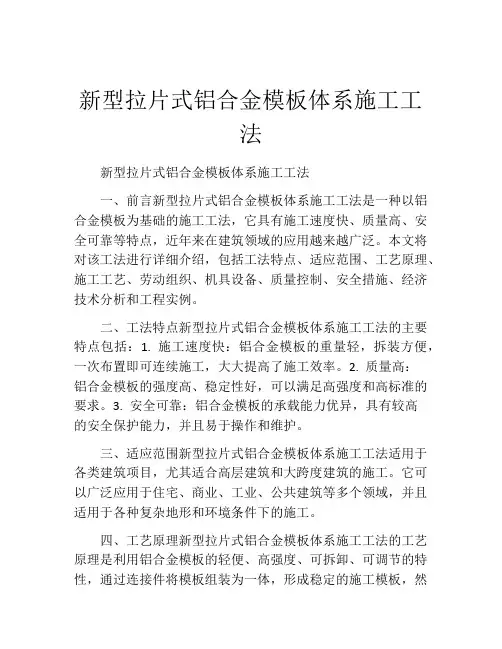 新型拉片式铝合金模板体系施工工法

新型拉片式铝合金模板体系施工工法

一、前言新型拉片式铝合金模板体系施工工法是一种以铝合金模板为基础的施工工法，它具有施工速度快、质量高、安全可靠等特点，近年来在建筑领域的应用越来越广泛。本文将对该工法进行详细介绍，包括工法特点、适应范围、工艺原理、施工工艺、劳动组织、机具设备、质量控制、安全措施、经济技术分析和工程实例。

二、工法特点新型拉片式铝合金模板体系施工工法的主要特点包括：1. 施工速度快：铝合金模板的重量轻，拆装方便，一次布置即可连续施工，大大提高了施工效率。2. 质量高：铝合金模板的强度高、稳定性好，可以满足高强度和高标准的要求。3. 安全可靠：铝合金模板的承载能力优异，具有较高的安全保护能力，并且易于操作和维护。

三、适应范围新型拉片式铝合金模板体系施工工法适用于各类建筑项目，尤其适合高层建筑和大跨度建筑的施工。它可以广泛应用于住宅、商业、工业、公共建筑等多个领域，并且适用于各种复杂地形和环境条件下的施工。

四、工艺原理新型拉片式铝合金模板体系施工工法的工艺原理是利用铝合金模板的轻便、高强度、可拆卸、可调节的特性，通过连接件将模板组装为一体，形成稳定的施工模板，然